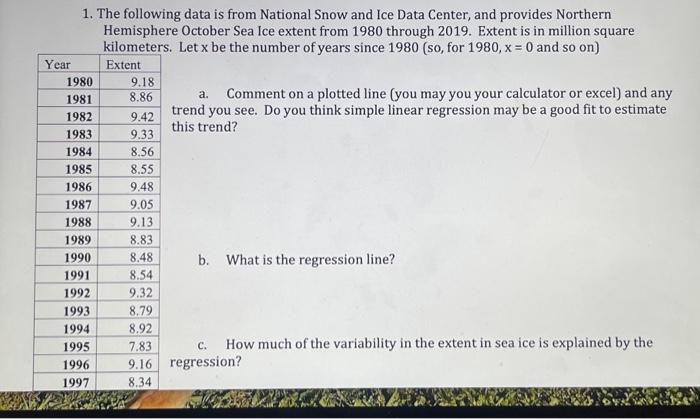 1. The following data is from National Snow and Ice Data Center, and provides Northern Hemisphere October Sea Ice extent from 1980 through 2019. Extent is in million square kilometers. Let x be the number of years since 1980 (so, for 1980, x = 0 and so on)

| Year | Extent |
|---|---|
| 1980 | 9.18 |
| 1981 | 8.86 |
| 1982 | 9.42 |
| 1983 | 9.33 |
| 1984 | 8.56 |
| 1985 | 8.55 |
| 1986 | 9.48 |
| 1987 | 9.05 |
| 1988 | 9.13 |
| 1989 | 8.83 |
| 1990 | 8.48 |
| 1991 | 8.54 |
| 1992 | 9.32 |
| 1993 | 8.79 |
| 1994 | 8.92 |
| 1995 | 7.83 |
| 1996 | 9.16 |
| 1997 | 8.34 |

a. Comment on a plotted line (you may you your calculator or excel) and any trend you see. Do you think simple linear regression may be a good fit to estimate this trend?

b. What is the regression line?

c. How much of the variability in the extent in sea ice is explained by the regression?